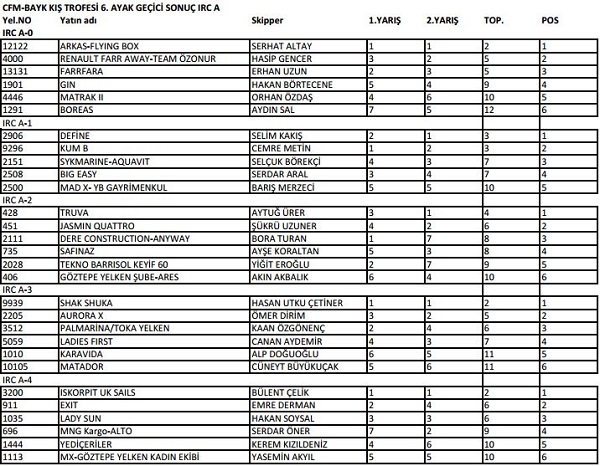 CFM-BAYK KIŞ TROFESİ 6. AYAK GEÇİCİ SONUÇ IRC A

| Yel.NO | Yatın adı | Skipper | 1.YARIŞ | 2.YARIŞ | TOP. | POS |
|---|---|---|---|---|---|---|
| IRC A-0 | | | | | | |
| 12122 | ARKAS-FLYING BOX | SERHAT ALTAY | 1 | 1 | 2 | 1 |
| 4000 | RENAULT FARR AWAY-TEAM ÖZONUR | HASİP GENCER | 3 | 2 | 5 | 2 |
| 13131 | FARRFARA | ERHAN UZUN | 2 | 3 | 5 | 3 |
| 1901 | GIN | HAKAN BÖRTECENE | 5 | 4 | 9 | 4 |
| 4446 | MATRAK II | ORHAN ÖZDAŞ | 4 | 6 | 10 | 5 |
| 1291 | BOREAS | AYDIN SAL | 7 | 5 | 12 | 6 |
| IRC A-1 | | | | | | |
| 2906 | DEFİNE | SELİM KAKIŞ | 2 | 1 | 3 | 1 |
| 9296 | KUM B | CEMRE METİN | 1 | 2 | 3 | 2 |
| 2151 | SYKMARINE-AQUAVIT | SELÇUK BÖREKÇİ | 4 | 3 | 7 | 3 |
| 2508 | BIG EASY | SERDAR ARAL | 3 | 4 | 7 | 4 |
| 2500 | MAD X- YB GAYRİMENKUL | BARIŞ MERZECİ | 5 | 5 | 10 | 5 |
| IRC A-2 | | | | | | |
| 428 | TRUVA | AYTUĞ ÜRER | 3 | 1 | 4 | 1 |
| 451 | JASMIN QUATTRO | ŞÜKRÜ UZUNER | 4 | 2 | 6 | 2 |
| 2111 | DERE CONSTRUCTION-ANYWAY | BORA TURAN | 1 | 7 | 8 | 3 |
| 735 | SAFINAZ | AYŞE KORALTAN | 5 | 3 | 8 | 4 |
| 2028 | TEKNO BARRISOL KEYİF 60 | YİĞİT EROĞLU | 2 | 7 | 9 | 5 |
| 406 | GÖZTEPE YELKEN ŞUBE-ARES | AKIN AKBALIK | 6 | 4 | 10 | 6 |
| IRC A-3 | | | | | | |
| 9939 | SHAK SHUKA | HASAN UTKU ÇETİNER | 1 | 1 | 2 | 1 |
| 2205 | AURORA X | ÖMER DİRİM | 3 | 2 | 5 | 2 |
| 3512 | PALMARİNA/TOKA YELKEN | KAAN ÖZGÖNENÇ | 2 | 4 | 6 | 3 |
| 5059 | LADIES FIRST | CANAN AYDEMİR | 4 | 3 | 7 | 4 |
| 1010 | KARAVIDA | ALP DOĞUOĞLU | 6 | 5 | 11 | 5 |
| 10105 | MATADOR | CÜNEYT BÜYÜKUÇAK | 5 | 6 | 11 | 6 |
| IRC A-4 | | | | | | |
| 3200 | ISKORPIT UK SAILS | BÜLENT ÇELİK | 1 | 1 | 2 | 1 |
| 911 | EXIT | EMRE DERMAN | 2 | 4 | 6 | 2 |
| 1035 | LADY SUN | HAKAN SOYSAL | 3 | 3 | 6 | 3 |
| 696 | MNG Kargo-ALTO | SERDAR ÖNER | 7 | 2 | 9 | 4 |
| 1444 | YEDİÇERİLER | KEREM KIZILDENİZ | 4 | 6 | 10 | 5 |
| 1113 | MX-GÖZTEPE YELKEN KADIN EKİBİ | YASEMİN AKYIL | 5 | 5 | 10 | 6 |